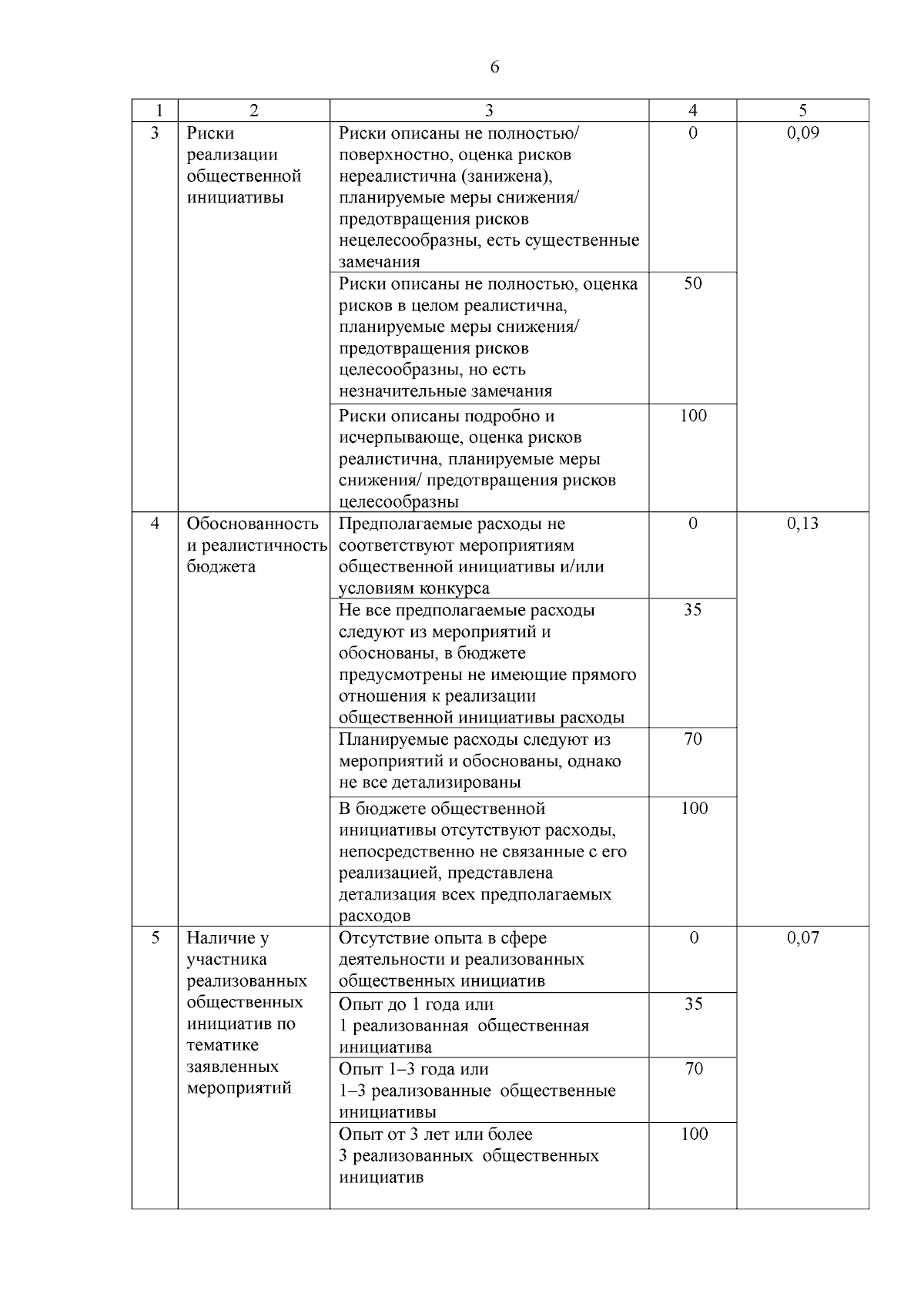 6

| 1 | 2 | 3 | 4 | 5 |
|---|---|---|---|---|
| 3 | Риски реализации общественной инициативы | Риски описаны не полностью/ поверхностно, оценка рисков нереалистична (занижена), планируемые меры снижения/ предотвращения рисков нецелесообразны, есть существенные замечания | 0 | 0,09 |
| | | Риски описаны не полностью, оценка рисков в целом реалистична, планируемые меры снижения/ предотвращения рисков целесообразны, но есть незначительные замечания | 50 | |
| | | Риски описаны подробно и исчерпывающе, оценка рисков реалистична, планируемые меры снижения/ предотвращения рисков целесообразны | 100 | |
| 4 | Обоснованность и реалистичность бюджета | Предполагаемые расходы не соответствуют мероприятиям общественной инициативы и/или условиям конкурса | 0 | 0,13 |
| | | Не все предполагаемые расходы следуют из мероприятий и обоснованы, в бюджете предусмотрены не имеющие прямого отношения к реализации общественной инициативы расходы | 35 | |
| | | Планируемые расходы следуют из мероприятий и обоснованы, однако не все детализированы | 70 | |
| | | В бюджете общественной инициативы отсутствуют расходы, непосредственно не связанные с его реализацией, представлена детализация всех предполагаемых расходов | 100 | |
| 5 | Наличие у участника реализованных общественных инициатив по тематике заявленных мероприятий | Отсутствие опыта в сфере деятельности и реализованных общественных инициатив | 0 | 0,07 |
| | | Опыт до 1 года или 1 реализованная общественная инициатива | 35 | |
| | | Опыт 1–3 года или 1–3 реализованные общественные инициативы | 70 | |
| | | Опыт от 3 лет или более 3 реализованных общественных инициатив | 100 | |